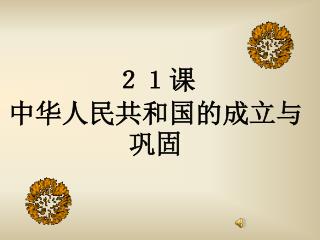 ２１课
中华人民共和国的成立与巩固